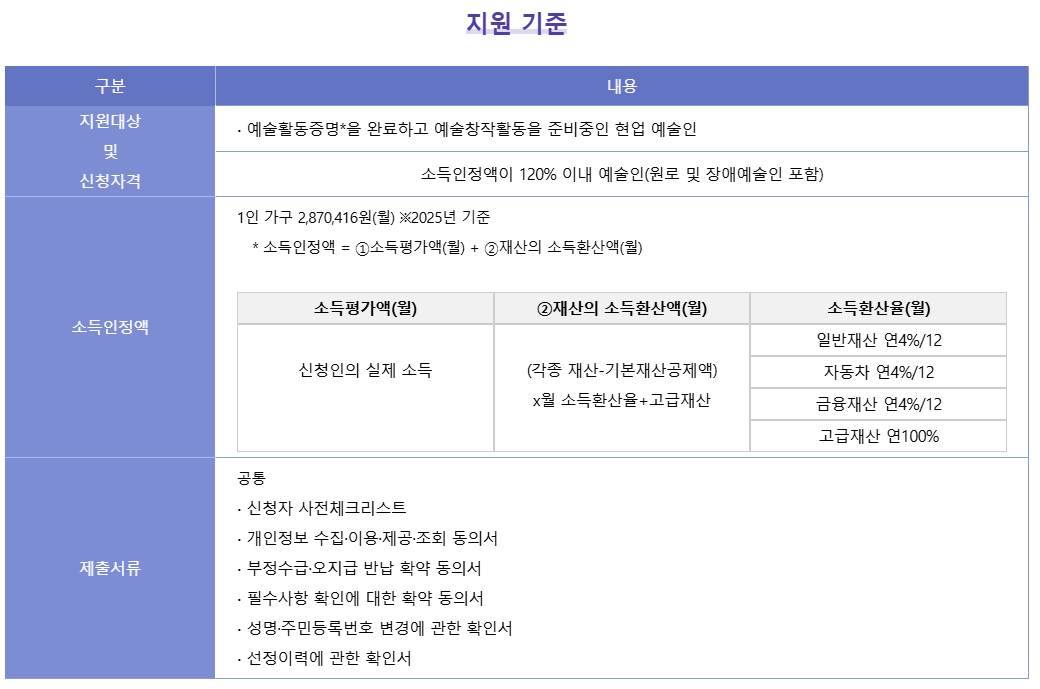 지원 기준

| 구분 | 내용 |
|---|---|
| 지원대상 및 신청자격 | · 예술활동증명*을 완료하고 예술창작활동을 준비중인 현업 예술인 |
| | 소득인정액이 120% 이내 예술인(원로 및 장애예술인 포함) |
| 소득인정액 | 1인 가구 2,870,416원(월) ※2025년 기준 * 소득인정액 = ①소득평가액(월) + ②재산의 소득환산액(월) |
| 제출서류 | 공통 · 신청자 사전체크리스트 · 개인정보 수집·이용·제공·조회 동의서 · 부정수급·오지급 반납 확약 동의서 · 필수사항 확인에 대한 확약 동의서 · 성명·주민등록번호 변경에 관한 확인서 · 선정이력에 관한 확인서 |

| 소득평가액(월) | ②재산의 소득환산액(월) | 소득환산율(월) |
|---|---|---|
| 신청인의 실제 소득 | (각종 재산-기본재산공제액) x월 소득환산율+고급재산 | 일반재산 연4%/12 |
| | | 자동차 연4%/12 |
| | | 금융재산 연4%/12 |
| | | 고급재산 연100% |